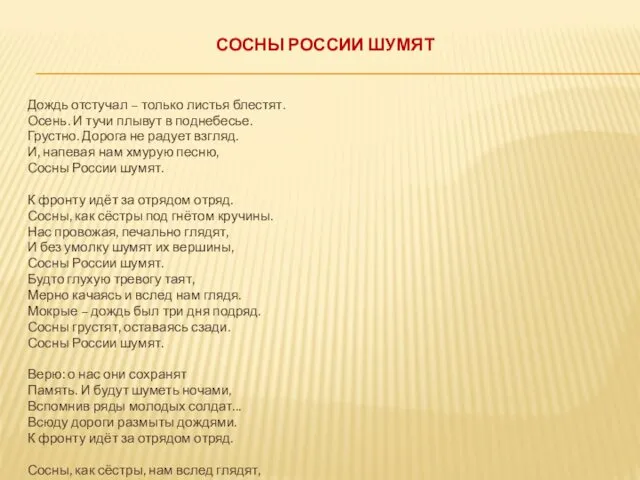 СОСНЫ РОССИИ ШУМЯТ

Дождь отстучал – только листья блестят.
Осень. И тучи плывут в поднебесье.
Грустно. Дорога не радует взгляд.
И, напевая нам хмурую песню,
Сосны России шумят.

К фронту идёт за отрядом отряд.
Сосны, как сёстры под гнётом кручины.
Нас провожая, печально глядят,
И без умолку шумят их вершины,
Сосны России шумят.
Будто глухую тревогу таят,
Мерно качаясь и вслед нам глядя.
Мокрые – дождь был три дня подряд.
Сосны грустят, оставаясь сзади.
Сосны России шумят.

Верю: о нас они сохранят
Память. И будут шуметь ночами,
Вспомнив ряды молодых солдат...
Всюду дороги размыты дождями.
К фронту идёт за отрядом отряд.

Сосны, как сёстры, нам вслед глядят,